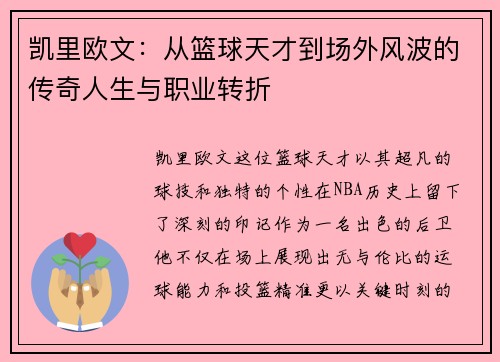 凯里欧文：从篮球天才到场外风波的传奇人生与职业转折

凯里欧文这位篮球天才以其超凡的球技和独特的个性在NBA历史上留下了深刻的印记作为一名出色的后卫他不仅在场上展现出无与伦比的运球能力和投篮精准更以关键时刻的